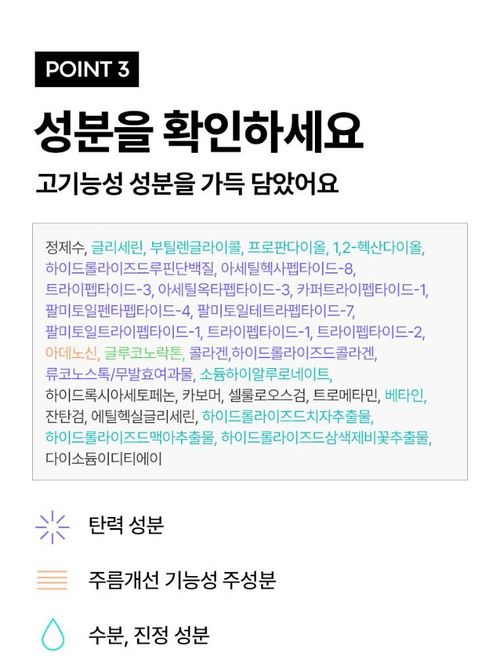 POINT 3

성분을 확인하세요

고기능성 성분을 가득 담았어요

정제수, 글리세린, 부틸렌글라이콜, 프로판다이올, 1,2-헥산다이올, 하이드롤라이즈드루핀단백질, 아세틸헥사펩타이드-8, 트라이펩타이드-3, 아세틸옥타펩타이드-3, 카퍼트라이펩타이드-1, 팔미토일펜타펩타이드-4, 팔미토일테트라펩타이드-7, 팔미토일트라이펩타이드-1, 트라이펩타이드-1, 트라이펩타이드-2, 아데노신, 글루코노락톤, 콜라겐,하이드롤라이즈드콜라겐, 류코노스톡/무발효여과물, 소듐하이알루로네이트, 하이드록시아세토페논, 카보머, 셀룰로오스검, 트로메타민, 베타인, 잔탄검, 에틸헥실글리세린, 하이드롤라이즈드치자추출물, 하이드롤라이즈드맥아추출물, 하이드롤라이즈드삼색제비꽃추출물, 다이소듐이디티에이

탄력 성분

주름개선 기능성 주성분

수분, 진정 성분